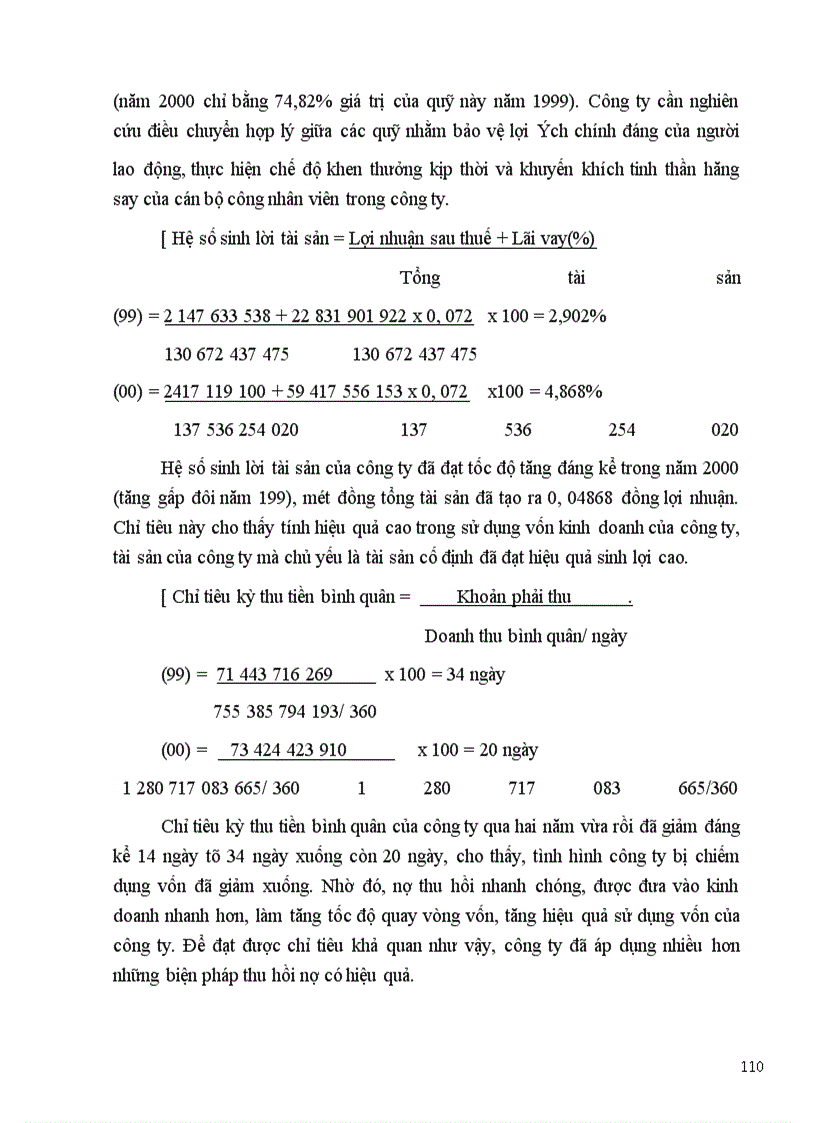 (năm 2000 chỉ bằng 74,82% giá trị của quỹ này năm 1999). Công ty cần nghiên cứu điều chuyển hợp lý giữa các quỹ nhằm bảo vệ lợi Ých chính đáng của người lao động, thực hiện chế độ khen thưởng kịp thời và khuyến khích tinh thần hăng say của cán bộ công nhân viên trong công ty.

[ Hệ số sinh lời tài sản = Lợi nhuận sau thuế + Lãi vay(%)

Tổng tài sản

(99) = 2 147 633 538 + 22 831 901 922 x 0, 072 x 100 = 2,902%

130 672 437 475 130 672 437 475

(00) = 2417 119 100 + 59 417 556 153 x 0, 072 x100 = 4,868%

137 536 254 020 137 536 254 020

Hệ số sinh lời tài sản của công ty đã đạt tốc độ tăng đáng kể trong năm 2000 (tăng gấp đôi năm 199), mét đồng tổng tài sản đã tạo ra 0, 04868 đồng lợi nhuận. Chỉ tiêu này cho thấy tính hiệu quả cao trong sử dụng vốn kinh doanh của công ty, tài sản của công ty mà chủ yếu là tài sản cố định đã đạt hiệu quả sinh lợi cao.

[ Chỉ tiêu kỳ thu tiền bình quân = Khoản phải thu .

Doanh thu bình quân/ ngày

(99) = 71 443 716 269 x 100 = 34 ngày

755 385 794 193/ 360

(00) = 73 424 423 910 x 100 = 20 ngày

1 280 717 083 665/ 360 1 280 717 083 665/360

Chỉ tiêu kỳ thu tiền bình quân của công ty qua hai năm vừa rồi đã giảm đáng kể 14 ngày tõ 34 ngày xuống còn 20 ngày, cho thấy, tình hình công ty bị chiếm dụng vốn đã giảm xuống. Nhờ đó, nợ thu hồi nhanh chóng, được đưa vào kinh doanh nhanh hơn, làm tăng tốc độ quay vòng vốn, tăng hiệu quả sử dụng vốn của công ty. Để đạt được chỉ tiêu khả quan như vậy, công ty đã áp dụng nhiều hơn những biện pháp thu hồi nợ có hiệu quả.

110